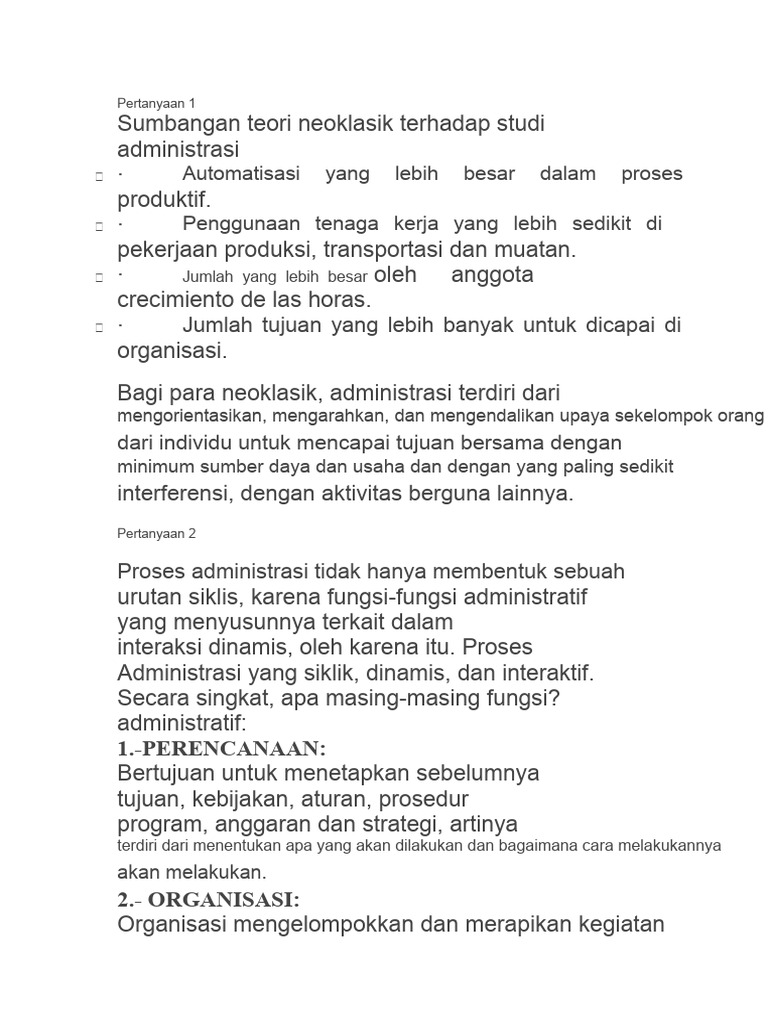 Pertanyaan 1

Sumbangan teori neoklasik terhadap studi administrasi

· Automatisasi yang lebih besar dalam proses produktif.

· Penggunaan tenaga kerja yang lebih sedikit di pekerjaan produksi, transportasi dan muatan.

· Jumlah yang lebih besar oleh anggota crecimiento de las horas.

· Jumlah tujuan yang lebih banyak untuk dicapai di organisasi.

Bagi para neoklasik, administrasi terdiri dari mengorientasikan, mengarahkan, dan mengendalikan upaya sekelompok orang dari individu untuk mencapai tujuan bersama dengan minimum sumber daya dan usaha dan dengan yang paling sedikit interferensi, dengan aktivitas berguna lainnya.

Pertanyaan 2

Proses administrasi tidak hanya membentuk sebuah urutan siklis, karena fungsi-fungsi administratif yang menyusunnya terkait dalam interaksi dinamis, oleh karena itu. Proses Administrasi yang siklik, dinamis, dan interaktif. Secara singkat, apa masing-masing fungsi? administratif:

1.-PERENCANAAN:

Bertujuan untuk menetapkan sebelumnya tujuan, kebijakan, aturan, prosedur program, anggaran dan strategi, artinya terdiri dari menentukan apa yang akan dilakukan dan bagaimana cara melakukannya akan melakukan.

2.- ORGANISASI:

Organisasi mengelompokkan dan merapikan kegiatan